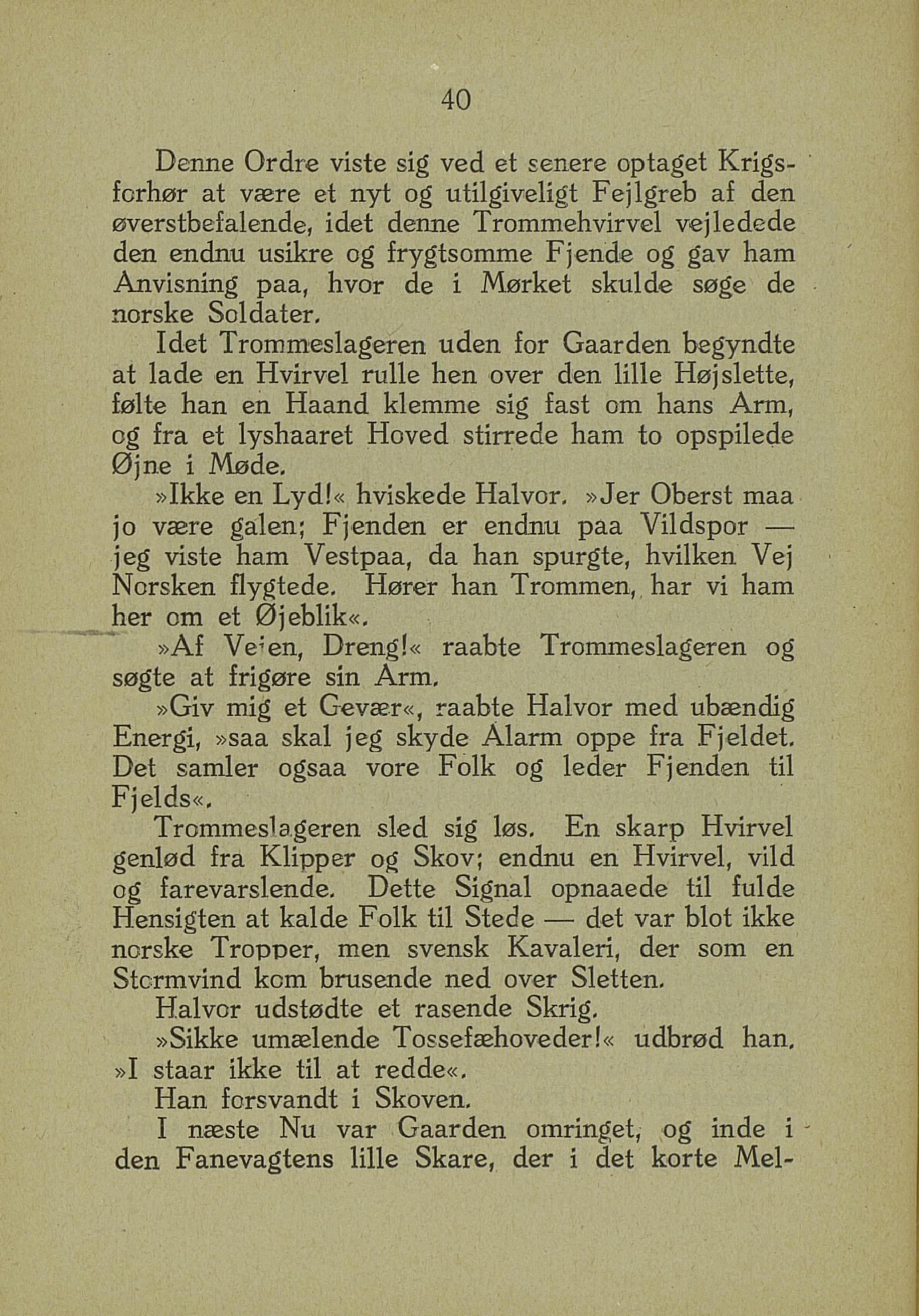 40

Denne Ordre viste sig ved et senere optaget Krigsforhør at være et nyt og utilgiveligt Fejlgreb af den øverstbefalende, idet denne Trommehvirvel vejledede den endnu usikre og frygtsomme Fjende og gav ham Anvisning paa, hvor de i Mørket skulde søge de norske Soldater.

Idet Trommeslageren uden for Gaarden begyndte at lade en Hvirvel rulle hen over den lille Højslette, følte han en Haand klemme sig fast om hans Arm, og fra et lyshaaret Hoved stirrede ham to opspilede Øjne i Møde.

»Ikke en Lyd!« hviskede Halvor. »Jer Oberst maa jo være galen; Fjenden er endnu paa Vildspor — jeg viste ham Vestpaa, da han spurgte, hvilken Vej Norsken flygtede. Hører han Trommen, har vi ham her om et Øjeblik«.

»Af Vejen, Dreng!« raabte Trommeslageren og søgte at frigøre sin Arm.

»Giv mig et Gevær«, raabte Halvor med ubændig Energi, »saa skal jeg skyde Alarm oppe fra Fjeldet. Det samler ogsaa vore Folk og leder Fjenden til Fjelds«.

Trommeslageren sled sig løs. En skarp Hvirvel genlød fra Klipper og Skov; endnu en Hvirvel, vild og farevarslende. Dette Signal opnaaede til fulde Hensigten at kalde Folk til Stede — det var blot ikke norske Tropper, men svensk Kavaleri, der som en Stormvind kom brusende ned over Sletten.

Halvor udstødte et rasende Skrig.

»Sikke umælende Tossefæhoveder!« udbrød han. »I staar ikke til at redde«.

Han forsvandt i Skoven.

I næste Nu var Gaarden omringet, og inde i den Fanevagtens lille Skare, der i det korte Mel-